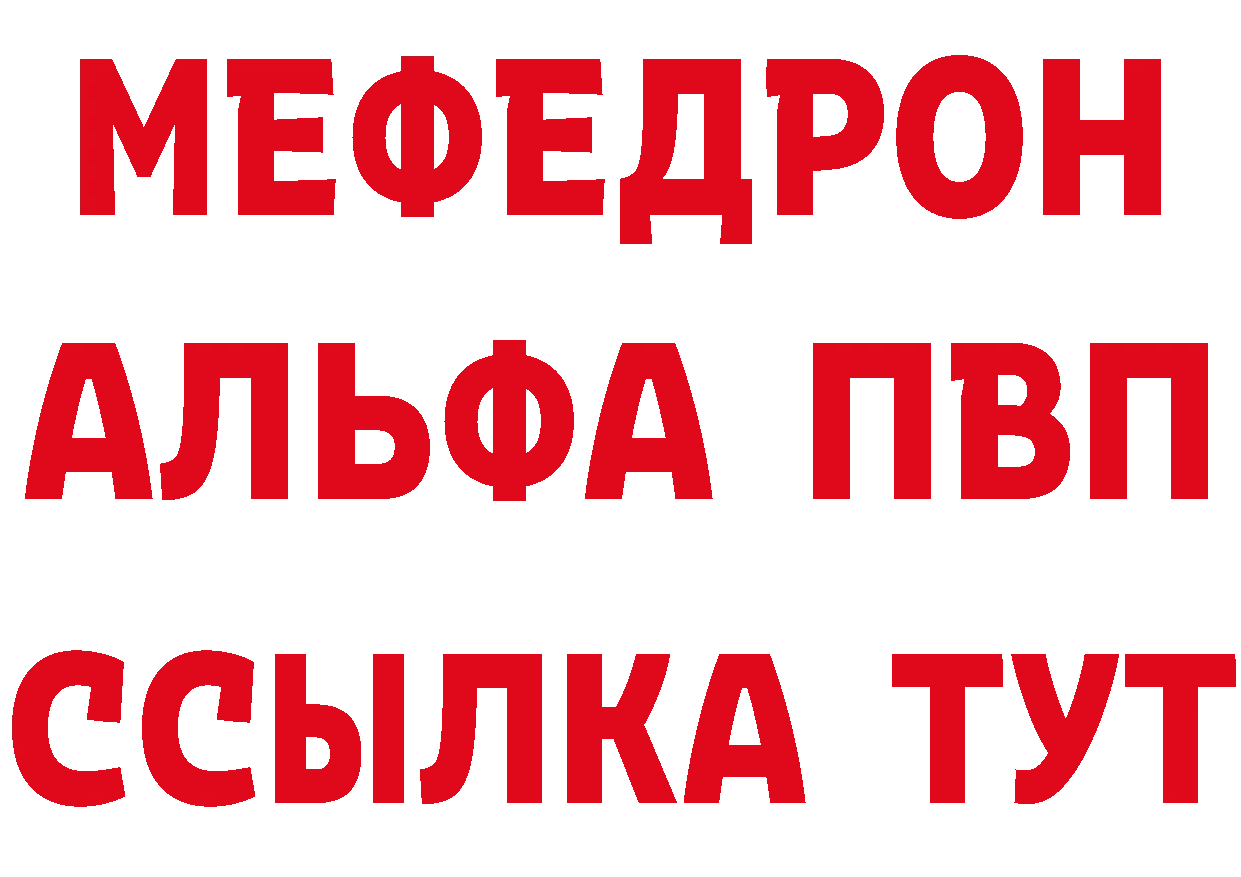 МЕФЕДРОН
АЛЬФА ПВП
ССЫЛКА ТУТ